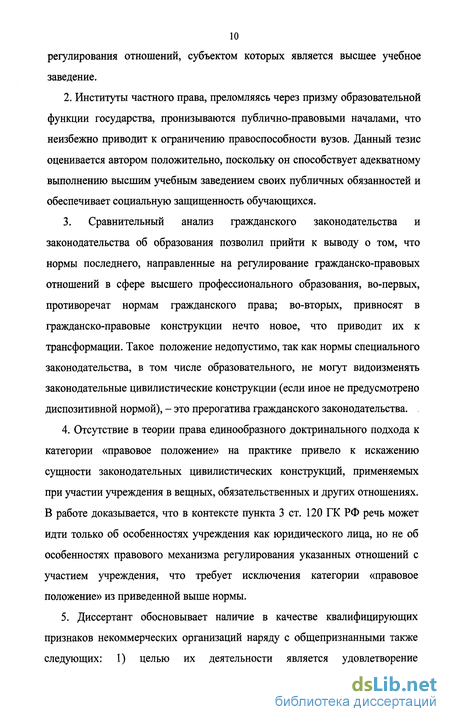 10

регулирования отношений, субъектом которых является высшее учебное заведение.

2. Институты частного права, преломляясь через призму образовательной функции государства, пронизываются публично-правовыми началами, что неизбежно приводит к ограничению правоспособности вузов. Данный тезис оценивается автором положительно, поскольку он способствует адекватному выполнению высшим учебным заведением своих публичных обязанностей и обеспечивает социальную защищенность обучающихся.

3. Сравнительный анализ гражданского законодательства и законодательства об образования позволил прийти к выводу о том, что нормы последнего, направленные на регулирование гражданско-правовых отношений в сфере высшего профессионального образования, во-первых, противоречат нормам гражданского права; во-вторых, привносят в гражданско-правовые конструкции нечто новое, что приводит их к трансформации. Такое положение недопустимо, так как нормы специального законодательства, в том числе образовательного, не могут видоизменять законодательные цивилистические конструкции (если иное не предусмотрено диспозитивной нормой), – это прерогатива гражданского законодательства.

4. Отсутствие в теории права единообразного доктринального подхода к категории «правовое положение» на практике привело к искажению сущности законодательных цивилистических конструкций, применяемых при участии учреждения в вещных, обязательственных и других отношениях. В работе доказывается, что в контексте пункта 3 ст. 120 ГК РФ речь может идти только об особенностях учреждения как юридического лица, но не об особенностях правового механизма регулирования указанных отношений с участием учреждения, что требует исключения категории «правовое положение» из приведенной выше нормы.

5. Диссертант обосновывает наличие в качестве квалифицирующих признаков некоммерческих организаций наряду с общепризнанными также следующих: 1) целью их деятельности является удовлетворение

dsLib.net
библиотека диссертаций